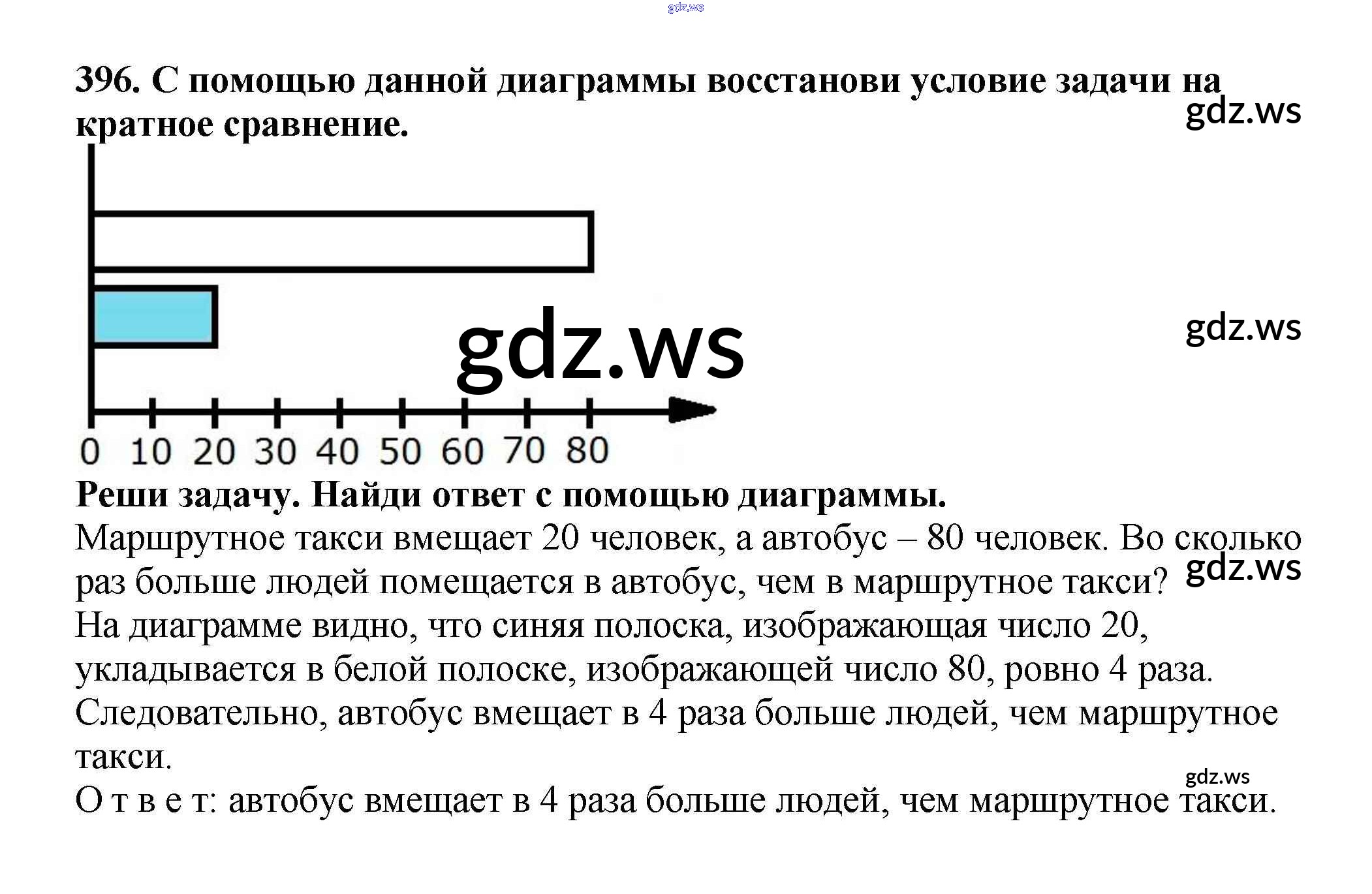 gdz.ws

396. С помощью данной диаграммы восстанови условие задачи на кратное сравнение.

gdz.ws

gdz.ws

gdz.ws

0 10 20 30 40 50 60 70 80

Реши задачу. Найди ответ с помощью диаграммы.

Маршрутное такси вмещает 20 человек, а автобус – 80 человек. Во сколько раз больше людей помещается в автобус, чем в маршрутное такси?

gdz.ws

На диаграмме видно, что синяя полоска, изображающая число 20, укладывается в белой полоске, изображающей число 80, ровно 4 раза. Следовательно, автобус вмещает в 4 раза больше людей, чем маршрутное такси.

gdz.ws

О т в е т: автобус вмещает в 4 раза больше людей, чем маршрутное такси.